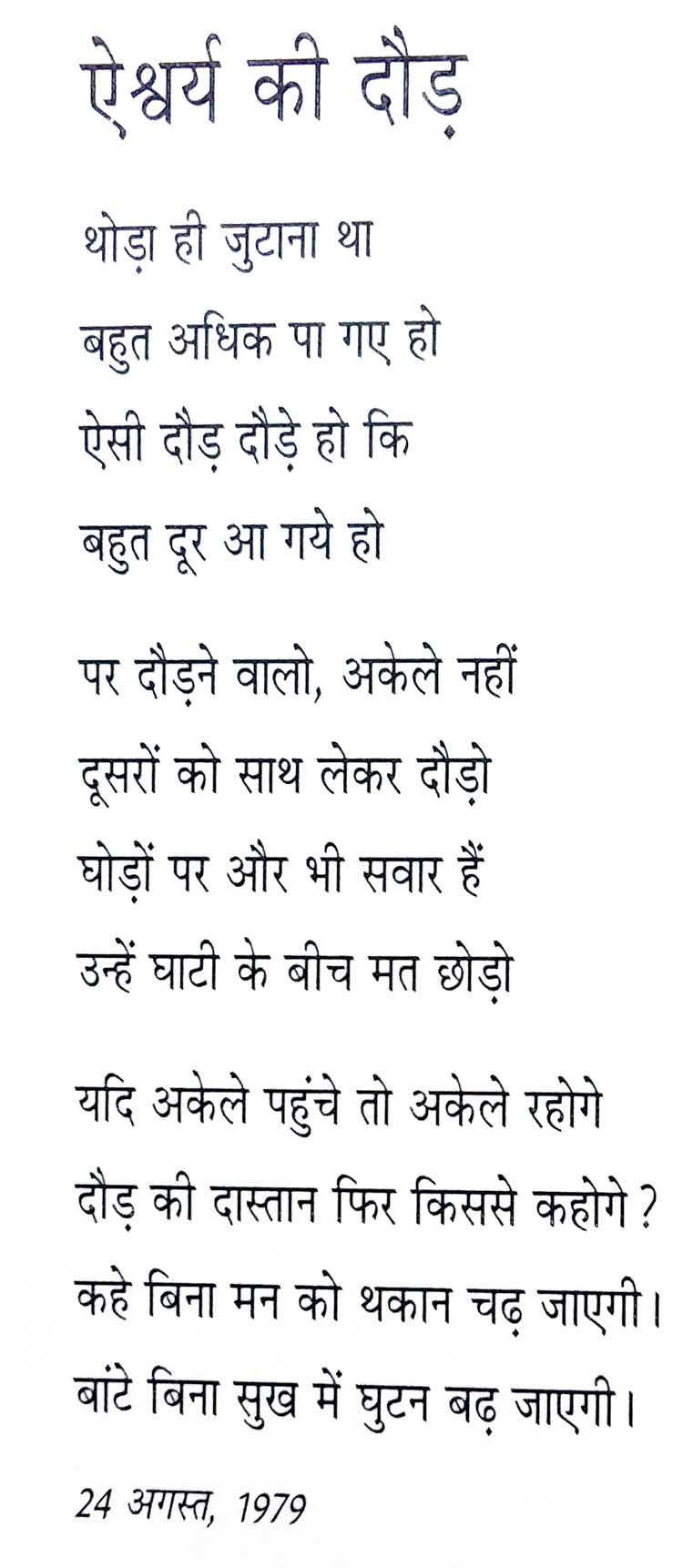 ऐश्वर्य की दौड़

थोड़ा ही जुटाना था
बहुत अधिक पा गए हो
ऐसी दौड़ दौड़े हो कि
बहुत दूर आ गये हो

पर दौड़ने वालो, अकेले नहीं
दूसरों को साथ लेकर दौड़ो
घोड़ों पर और भी सवार हैं
उन्हें घाटी के बीच मत छोड़ो

यदि अकेले पहुंचे तो अकेले रहोगे
दौड़ की दास्तान फिर किससे कहोगे?
कहे बिना मन को थकान चढ़ जाएगी।
बांटे बिना सुख में घुटन बढ़ जाएगी।

24 अगस्त, 1979